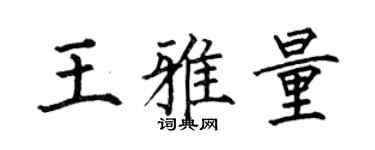 王雅量

词典网